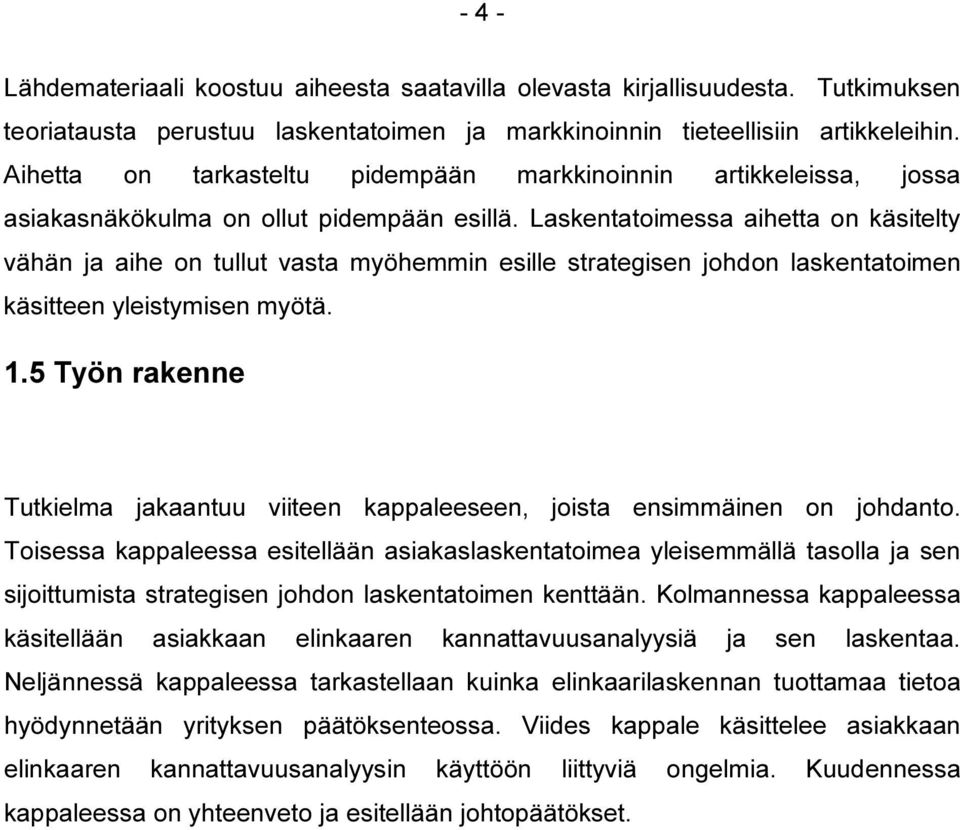 - 4 -

Lähdemateriaali koostuu aiheesta saatavilla olevasta kirjallisuudesta. Tutkimuksen teoriatausta perustuu laskentatoimen ja markkinoinnin tieteellisiin artikkeleihin. Aihetta on tarkasteltu pidempään markkinoinnin artikkeleissa, jossa asiakasnäkökulma on ollut pidempään esillä. Laskentatoimessa aihetta on käsitelty vähän ja aihe on tullut vasta myöhemmin esille strategisen johdon laskentatoimen käsitteen yleistymisen myötä.

1.5 Työn rakenne

Tutkielma jakaantuu viiteen kappaleeseen, joista ensimmäinen on johdanto. Toisessa kappaleessa esitellään asiakaslaskentatoimea yleisemmällä tasolla ja sen sijoittumista strategisen johdon laskentatoimen kenttään. Kolmannessa kappaleessa käsitellään asiakkaan elinkaaren kannattavuusanalyysiä ja sen laskentaa. Neljännessä kappaleessa tarkastellaan kuinka elinkaarilaskennan tuottamaa tietoa hyödynnetään yrityksen päätöksenteossa. Viides kappale käsittelee asiakkaan elinkaaren kannattavuusanalyysin käyttöön liittyviä ongelmia. Kuudennessa kappaleessa on yhteenveto ja esitellään johtopäätökset.